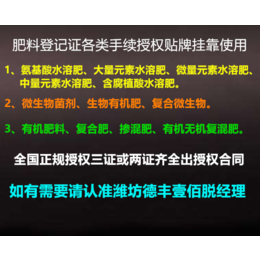 肥料登记证各类手续授权贴牌挂靠使用

1、氨基酸水溶肥、大量元素水溶肥、微量元素水溶肥、中量元素水溶肥、含腐植酸水溶肥。

2、微生物菌剂、生物有机肥、复合微生物。

3、有机肥料、复合肥、掺混肥、有机无机复混肥。

全国正规授权三证或两证齐全出授权合同

如有需要请认准潍坊德丰壹佰脱经理